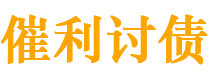 催利讨债